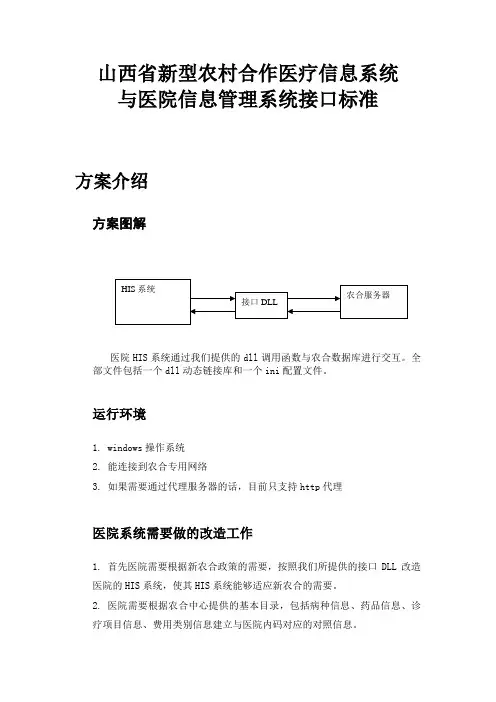 山西省新型农村合作医疗信息系统
与医院信息管理系统接口标准

方案介绍

方案图解

HIS 系统

接口 DLL

农合服务器

医院 HIS 系统通过我们提供的 dll 调用函数与农合数据库进行交互。全部文件包括一个 dll 动态链接库和一个 ini 配置文件。

运行环境

1. windows 操作系统
2. 能连接到农合专用网络
3. 如果需要通过代理服务器的话，目前只支持 http 代理

医院系统需要做的改造工作

1. 首先医院需要根据新农合政策的需要，按照我们所提供的接口 DLL 改造医院的 HIS 系统，使其 HIS 系统能够适应新农合的需要。
2. 医院需要根据农合中心提供的基本目录，包括病种信息、药品信息、诊疗项目信息、费用类别信息建立与医院内码对应的对照信息。